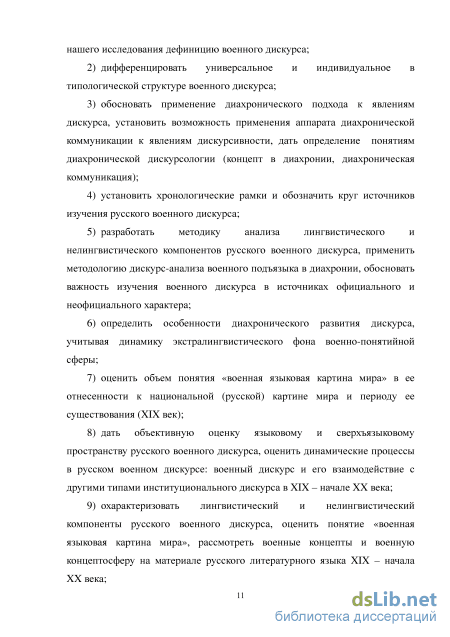 нашего исследования дефиницию военного дискурса;

2) дифференцировать универсальное и индивидуальное в типологической структуре военного дискурса;

3) обосновать применение диахронического подхода к явлениям дискурса, установить возможность применения аппарата диахронической коммуникации к явлениям дискурсивности, дать определение понятиям диахронической дискурсологии (концепт в диахронии, диахроническая коммуникация);

4) установить хронологические рамки и обозначить круг источников изучения русского военного дискурса;

5) разработать методику анализа лингвистического и нелингвистического компонентов русского военного дискурса, применить методологию дискурс-анализа военного подъязыка в диахронии, обосновать важность изучения военного дискурса в источниках официального и неофициального характера;

6) определить особенности диахронического развития дискурса, учитывая динамику экстралингвистического фона военно-понятийной сферы;

7) оценить объем понятия «военная языковая картина мира» в ее отнесенности к национальной (русской) картине мира и периоду ее существования (XIX век);

8) дать объективную оценку языковому и сверхъязыковому пространству русского военного дискурса, оценить динамические процессы в русском военном дискурсе: военный дискурс и его взаимодействие с другими типами институционального дискурса в XIX – начале XX века;

9) охарактеризовать лингвистический и нелингвистический компоненты русского военного дискурса, оценить понятие «военная языковая картина мира», рассмотреть военные концепты и военную концептосферу на материале русского литературного языка XIX – начала XX века;

11

dsLib.net
библиотека диссертаций